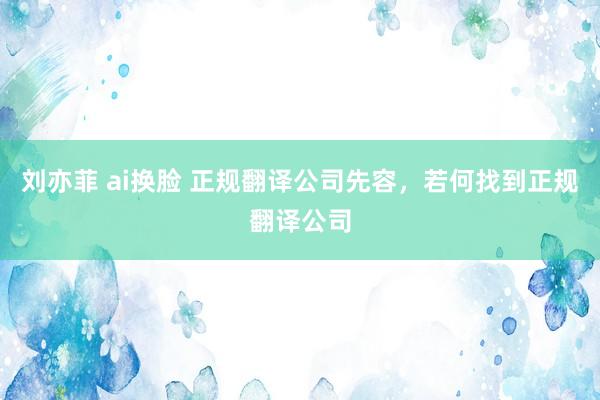 刘亦菲 ai换脸 正规翻译公司先容，若何找到正规翻译公司